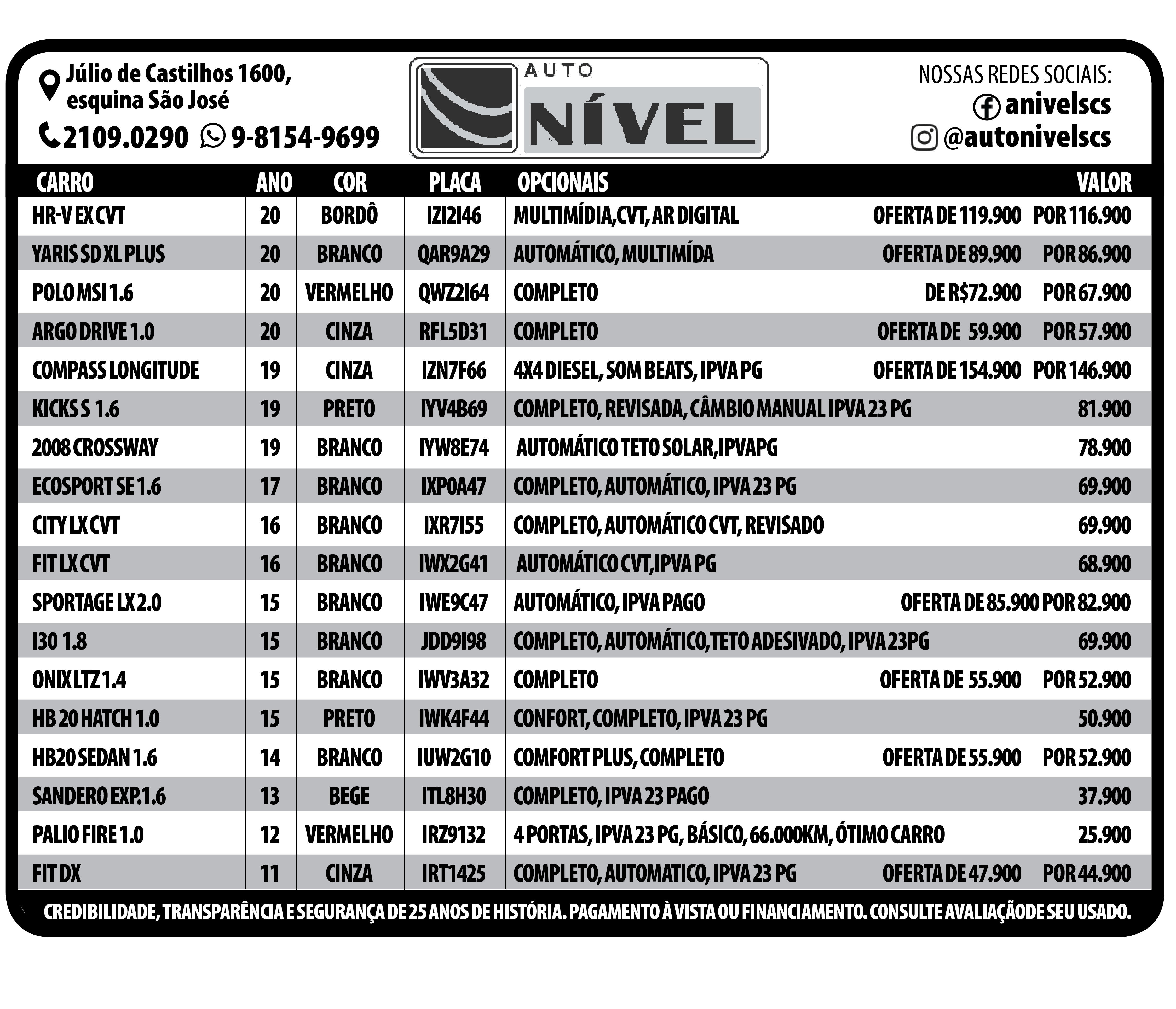 Júlio de Castilhos 1600, esquina São José

2109.0290 9-8154-9699

AUTO NÍVEL

NOSSAS REDES SOCIAIS:
anivelscs
@autonivelscs

| CARRO | ANO | COR | PLACA | OPCIONAIS | VALOR |
|---|---|---|---|---|---|
| HR-V EX CVT | 20 | BORDÔ | IZI2I46 | MULTIMÍDIA,CVT, AR DIGITAL | OFERTA DE 119.900 POR 116.900 |
| YARIS SD XL PLUS | 20 | BRANCO | QAR9A29 | AUTOMÁTICO, MULTIMÍDA | OFERTA DE 89.900 POR 86.900 |
| POLO MSI 1.6 | 20 | VERMELHO | QWZ2I64 | COMPLETO | DE R$72.900 POR 67.900 |
| ARGO DRIVE 1.0 | 20 | CINZA | RFL5D31 | COMPLETO | OFERTA DE 59.900 POR 57.900 |
| COMPASS LONGITUDE | 19 | CINZA | IZN7F66 | 4X4 DIESEL, SOM BEATS, IPVA PG | OFERTA DE 154.900 POR 146.900 |
| KICKS S 1.6 | 19 | PRETO | IYV4B69 | COMPLETO, REVISADA, CÂMBIO MANUAL IPVA 23 PG | 81.900 |
| 2008 CROSSWAY | 19 | BRANCO | IYW8E74 | AUTOMÁTICO TETO SOLAR,IPVAPG | 78.900 |
| ECOSPORT SE 1.6 | 17 | BRANCO | IXP0A47 | COMPLETO, AUTOMÁTICO, IPVA 23 PG | 69.900 |
| CITY LX CVT | 16 | BRANCO | IXR7I55 | COMPLETO, AUTOMÁTICO CVT, REVISADO | 69.900 |
| FIT LX CVT | 16 | BRANCO | IWX2G41 | AUTOMÁTICO CVT,IPVA PG | 68.900 |
| SPORTAGE LX 2.0 | 15 | BRANCO | IWE9C47 | AUTOMÁTICO, IPVA PAGO | OFERTA DE 85.900 POR 82.900 |
| I30 1.8 | 15 | BRANCO | JDD9I98 | COMPLETO, AUTOMÁTICO,TETO ADESIVADO, IPVA 23PG | 69.900 |
| ONIX LTZ 1.4 | 15 | BRANCO | IWV3A32 | COMPLETO | OFERTA DE 55.900 POR 52.900 |
| HB 20 HATCH 1.0 | 15 | PRETO | IWK4F44 | CONFORT, COMPLETO, IPVA 23 PG | 50.900 |
| HB20 SEDAN 1.6 | 14 | BRANCO | IUW2G10 | COMFORT PLUS, COMPLETO | OFERTA DE 55.900 POR 52.900 |
| SANDERO EXP.1.6 | 13 | BEGE | ITL8H30 | COMPLETO, IPVA 23 PAGO | 37.900 |
| PALIO FIRE 1.0 | 12 | VERMELHO | IRZ9132 | 4 PORTAS, IPVA 23 PG, BÁSICO, 66.000KM, ÓTIMO CARRO | 25.900 |
| FIT DX | 11 | CINZA | IRT1425 | COMPLETO, AUTOMATICO, IPVA 23 PG | OFERTA DE 47.900 POR 44.900 |

CREDIBILIDADE, TRANSPARÊNCIA E SEGURANÇA DE 25 ANOS DE HISTÓRIA. PAGAMENTO À VISTA OU FINANCIAMENTO. CONSULTE AVALIAÇÃODE SEU USADO.